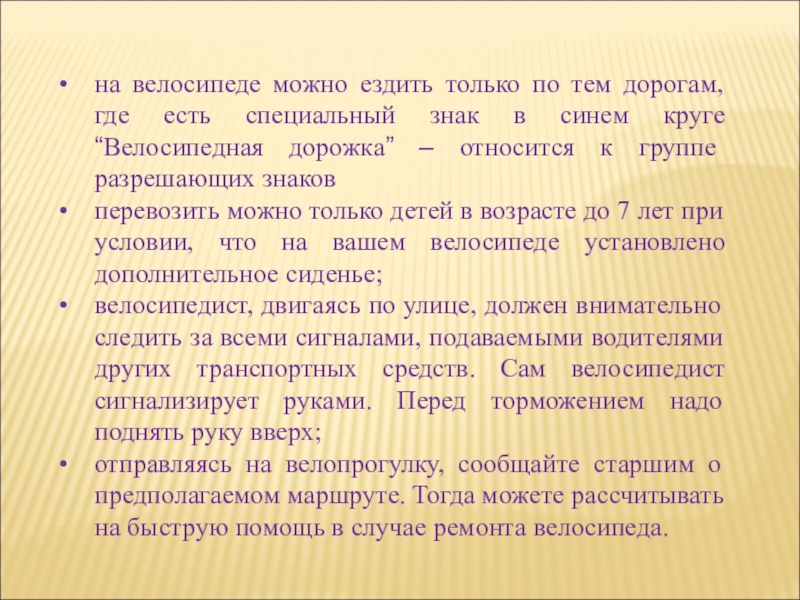 • на велосипеде можно ездить только по тем дорогам, где есть специальный знак в синем круге "Велосипедная дорожка" – относится к группе разрешающих знаков
• перевозить можно только детей в возрасте до 7 лет при условии, что на вашем велосипеде установлено дополнительное сиденье;
• велосипедист, двигаясь по улице, должен внимательно следить за всеми сигналами, подаваемыми водителями других транспортных средств. Сам велосипедист сигнализирует руками. Перед торможением надо поднять руку вверх;
• отправляясь на велопрогулку, сообщайте старшим о предполагаемом маршруте. Тогда можете рассчитывать на быструю помощь в случае ремонта велосипеда.